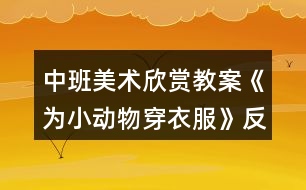 中班美术欣赏教案《为小动物穿衣服》反